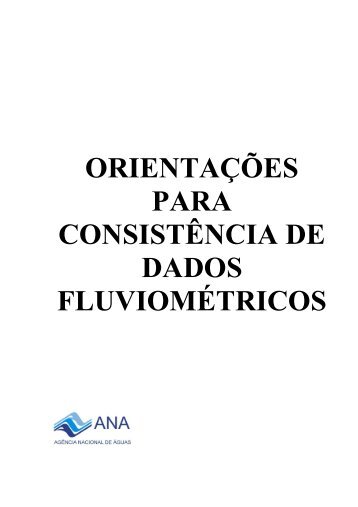 ORIENTAÇÕES PARA CONSISTÊNCIA DE DADOS FLUVIOMÉTRICOS

ANA
AGÊNCIA NACIONAL DE ÁGUAS